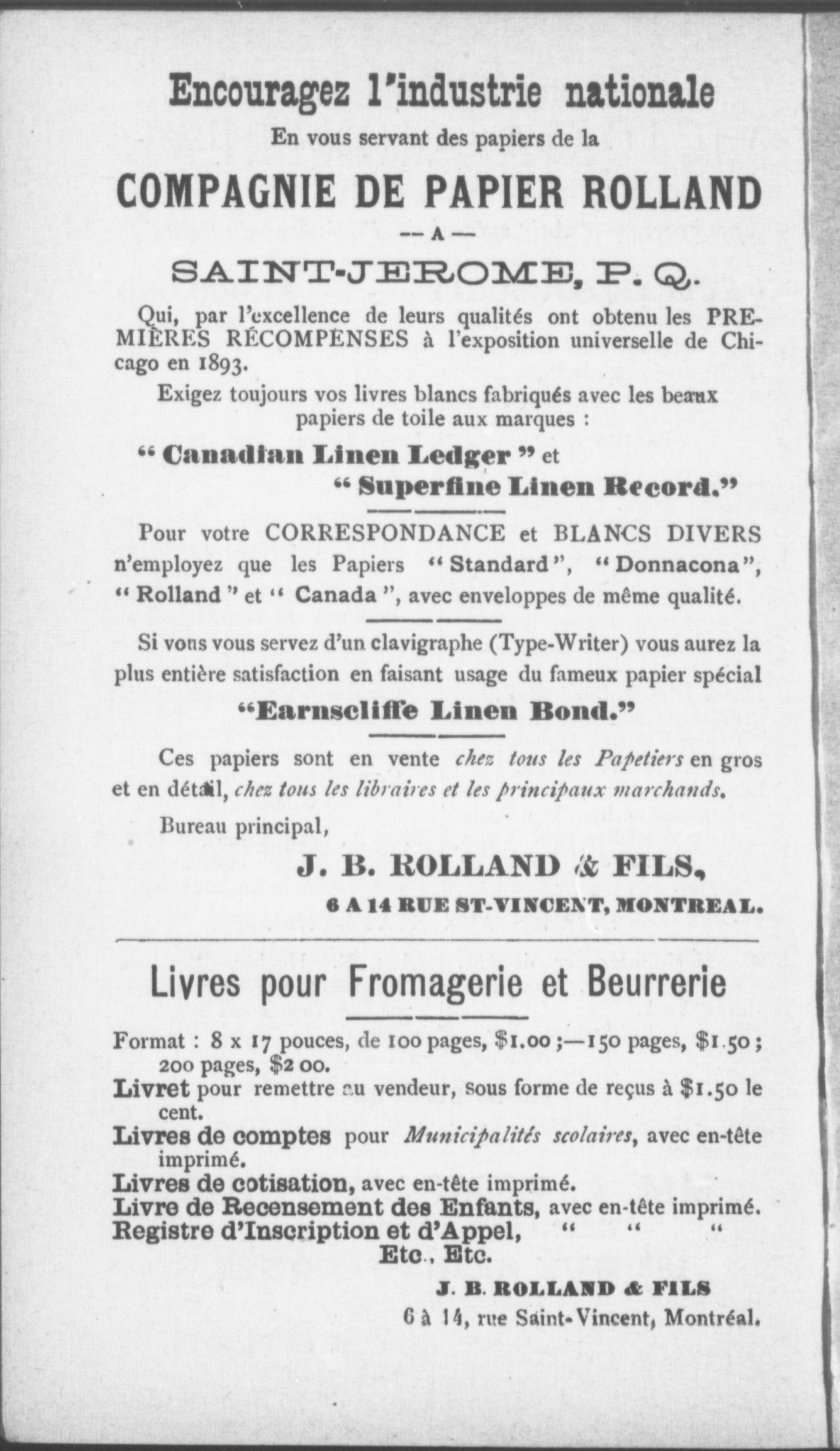 Encouragez l'industrie nationale

En vous servant des papiers de la

COMPAGNIE DE PAPIER ROLLAND

— A —

SAINT-JEROME, P. Q.

Qui, par l'excellence de leurs qualités ont obtenu les PREMIÈRES RÉCOMPENSES à l'exposition universelle de Chicago en 1893.

Exigez toujours vos livres blancs fabriqués avec les beaux papiers de toile aux marques :

" Canadian Linen Ledger " et

" Superfine Linen Record."

Pour votre CORRESPONDANCE et BLANCS DIVERS n'employez que les Papiers " Standard ", " Donnacona ", " Rolland " et " Canada ", avec enveloppes de même qualité.

Si vous vous servez d'un clavigraphe (Type-Writer) vous aurez la plus entière satisfaction en faisant usage du fameux papier spécial

"Earnscliffe Linen Bond."

Ces papiers sont en vente chez tous les Papetiers en gros et en détail, chez tous les libraires et les principaux marchands.

Bureau principal,

J. B. ROLLAND & FILS,

6 A 14 RUE ST-VINCENT, MONTREAL.

Livres pour Fromagerie et Beurrerie

Format : 8 x 17 pouces, de 100 pages, $1.00 ;—150 pages, $1.50 ; 200 pages, $2 00.

Livret pour remettre au vendeur, sous forme de reçus à $1.50 le cent.

Livres de comptes pour Municipalités scolaires, avec en-tête imprimé.

Livres de cotisation, avec en-tête imprimé.

Livre de Recensement des Enfants, avec en-tête imprimé.

Registre d'Inscription et d'Appel, " " "

Etc., Etc.

J. B. ROLLAND & FILS

6 à 14, rue Saint-Vincent, Montréal.